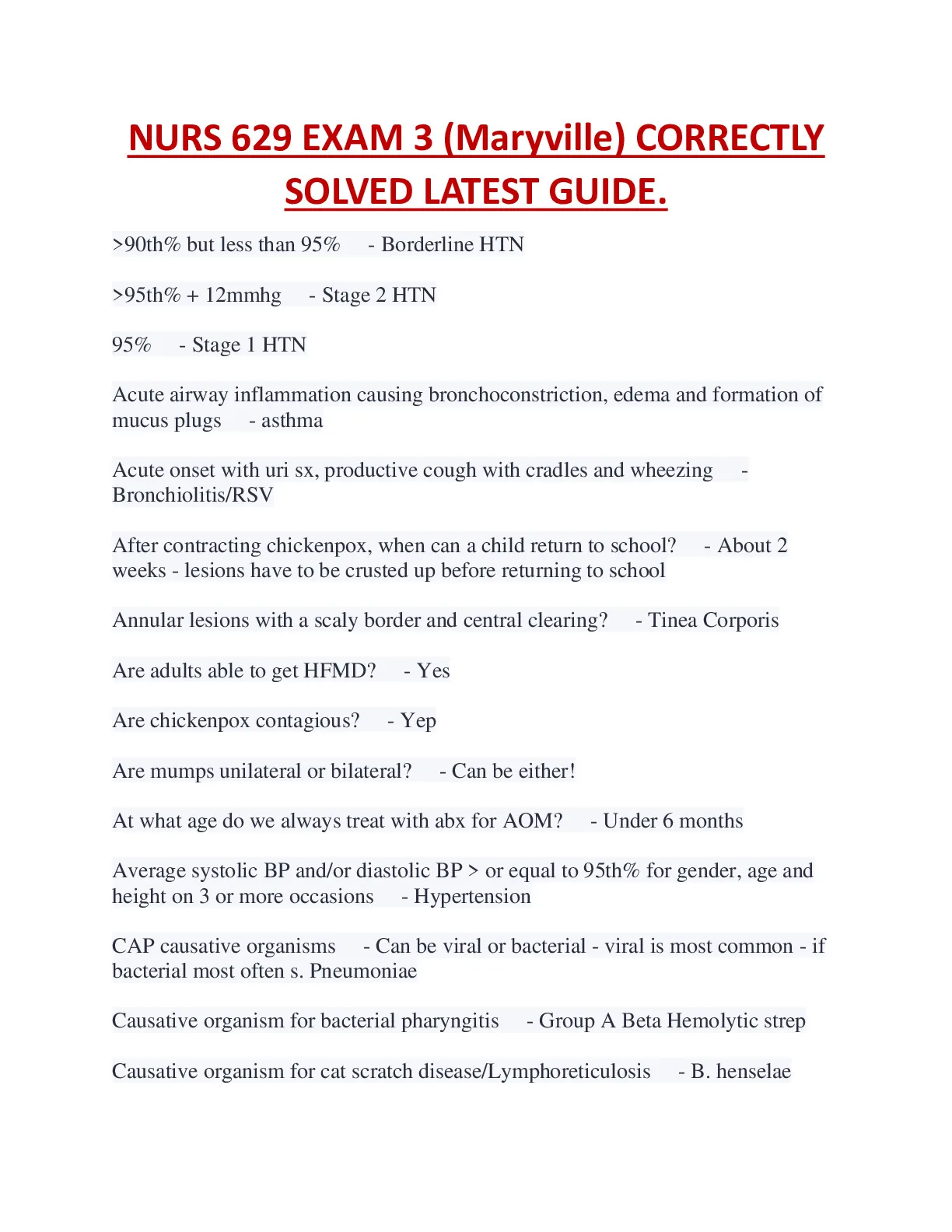 NURS 629 EXAM 3 (Maryville) CORRECTLY SOLVED LATEST GUIDE.

>90th% but less than 95% - Borderline HTN

>95th% + 12mmhg - Stage 2 HTN

95% - Stage 1 HTN

Acute airway inflammation causing bronchoconstriction, edema and formation of mucus plugs - asthma

Acute onset with uri sx, productive cough with cradles and wheezing - Bronchiolitis/RSV

After contracting chickenpox, when can a child return to school? - About 2 weeks - lesions have to be crusted up before returning to school

Annular lesions with a scaly border and central clearing? - Tinea Corporis

Are adults able to get HFMD? - Yes

Are chickenpox contagious? - Yep

Are mumps unilateral or bilateral? - Can be either!

At what age do we always treat with abx for AOM? - Under 6 months

Average systolic BP and/or diastolic BP > or equal to 95th% for gender, age and height on 3 or more occasions - Hypertension

CAP causative organisms - Can be viral or bacterial - viral is most common - if bacterial most often s. Pneumoniae

Causative organism for bacterial pharyngitis - Group A Beta Hemolytic strep

Causative organism for cat scratch disease/Lymphoreticulosis - B. henselae